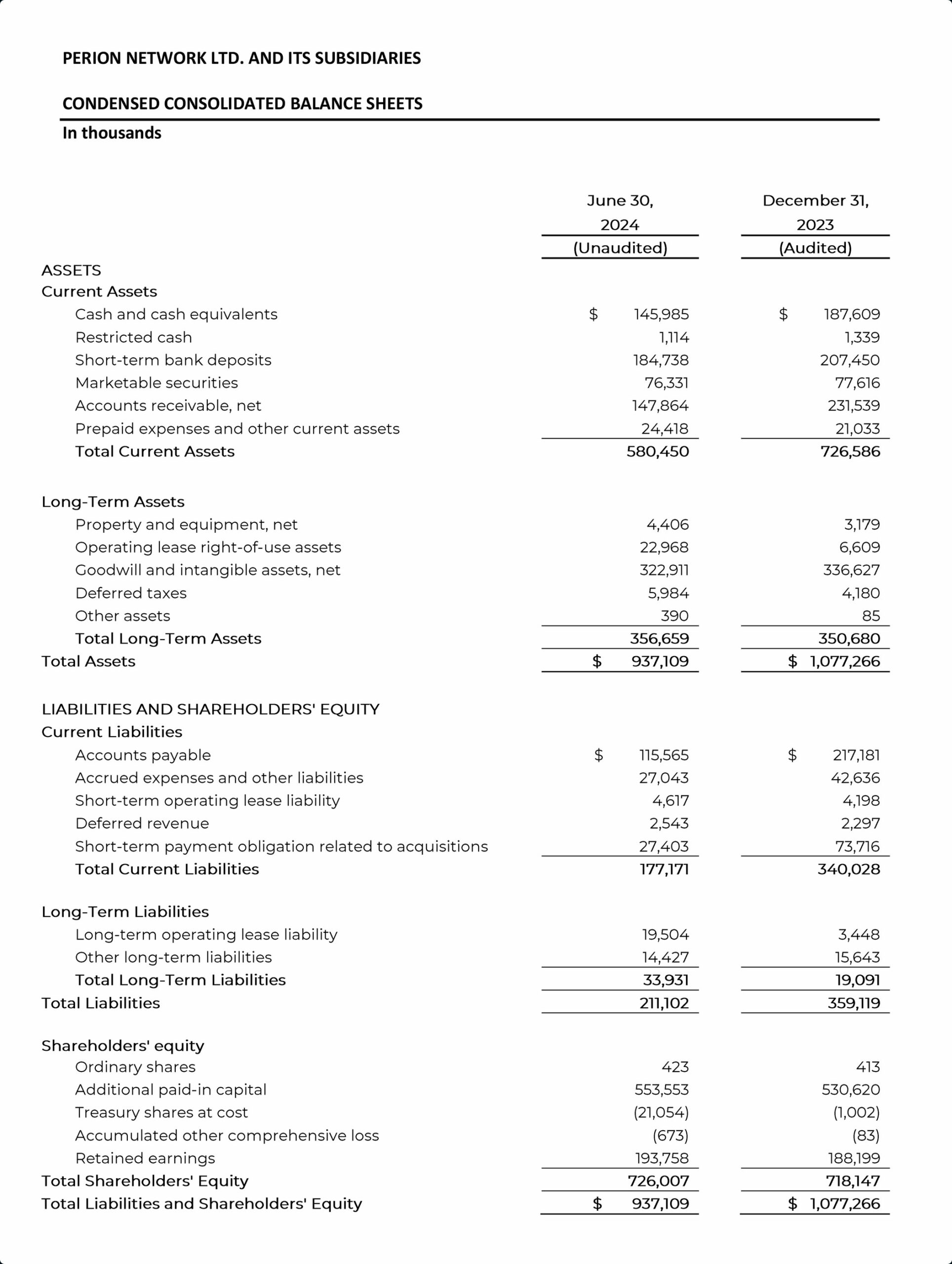 PERION NETWORK LTD. AND ITS SUBSIDIARIES

CONDENSED CONSOLIDATED BALANCE SHEETS

In thousands

| | June 30, 2024 (Unaudited) | December 31, 2023 (Audited) |
|---|---|---|
| ASSETS | | |
| Current Assets | | |
| Cash and cash equivalents | \$ 145,985 | \$ 187,609 |
| Restricted cash | 1,114 | 1,339 |
| Short-term bank deposits | 184,738 | 207,450 |
| Marketable securities | 76,331 | 77,616 |
| Accounts receivable, net | 147,864 | 231,539 |
| Prepaid expenses and other current assets | 24,418 | 21,033 |
| Total Current Assets | 580,450 | 726,586 |
| Long-Term Assets | | |
| Property and equipment, net | 4,406 | 3,179 |
| Operating lease right-of-use assets | 22,968 | 6,609 |
| Goodwill and intangible assets, net | 322,911 | 336,627 |
| Deferred taxes | 5,984 | 4,180 |
| Other assets | 390 | 85 |
| Total Long-Term Assets | 356,659 | 350,680 |
| Total Assets | \$ 937,109 | \$ 1,077,266 |
| LIABILITIES AND SHAREHOLDERS' EQUITY | | |
| Current Liabilities | | |
| Accounts payable | \$ 115,565 | \$ 217,181 |
| Accrued expenses and other liabilities | 27,043 | 42,636 |
| Short-term operating lease liability | 4,617 | 4,198 |
| Deferred revenue | 2,543 | 2,297 |
| Short-term payment obligation related to acquisitions | 27,403 | 73,716 |
| Total Current Liabilities | 177,171 | 340,028 |
| Long-Term Liabilities | | |
| Long-term operating lease liability | 19,504 | 3,448 |
| Other long-term liabilities | 14,427 | 15,643 |
| Total Long-Term Liabilities | 33,931 | 19,091 |
| Total Liabilities | 211,102 | 359,119 |
| Shareholders' equity | | |
| Ordinary shares | 423 | 413 |
| Additional paid-in capital | 553,553 | 530,620 |
| Treasury shares at cost | (21,054) | (1,002) |
| Accumulated other comprehensive loss | (673) | (83) |
| Retained earnings | 193,758 | 188,199 |
| Total Shareholders' Equity | 726,007 | 718,147 |
| Total Liabilities and Shareholders' Equity | \$ 937,109 | \$ 1,077,266 |